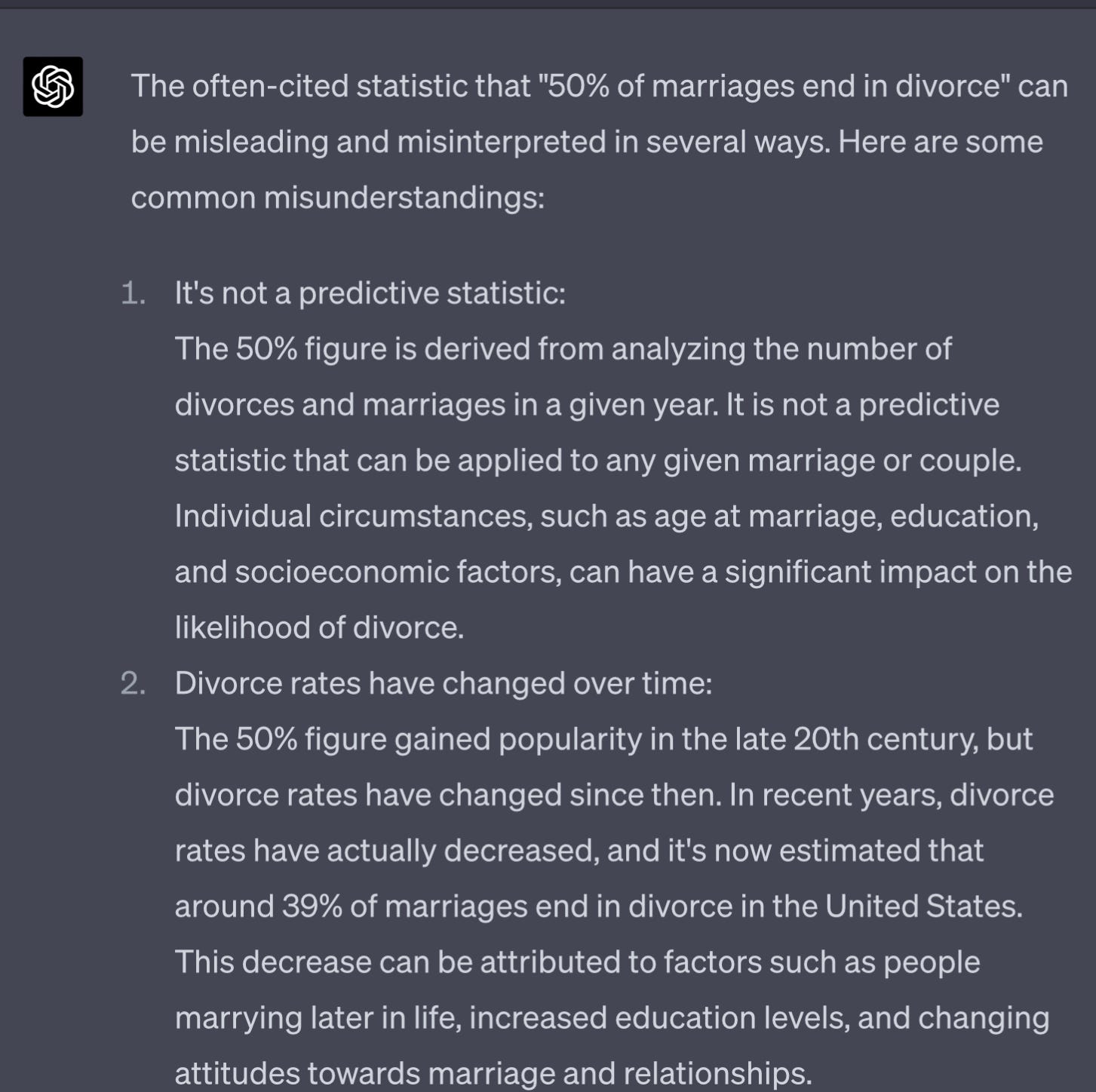 The often-cited statistic that "50% of marriages end in divorce" can be misleading and misinterpreted in several ways. Here are some common misunderstandings:

1. It's not a predictive statistic:
The 50% figure is derived from analyzing the number of divorces and marriages in a given year. It is not a predictive statistic that can be applied to any given marriage or couple. Individual circumstances, such as age at marriage, education, and socioeconomic factors, can have a significant impact on the likelihood of divorce.
2. Divorce rates have changed over time:
The 50% figure gained popularity in the late 20th century, but divorce rates have changed since then. In recent years, divorce rates have actually decreased, and it's now estimated that around 39% of marriages end in divorce in the United States. This decrease can be attributed to factors such as people marrying later in life, increased education levels, and changing attitudes towards marriage and relationships.